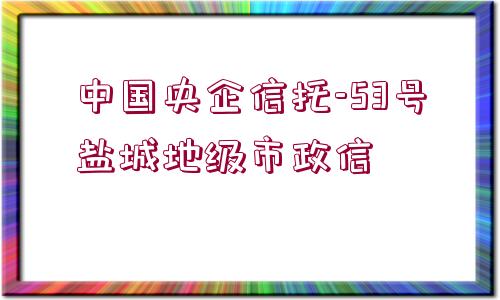 中国央企信托-53号盐城地级市政信